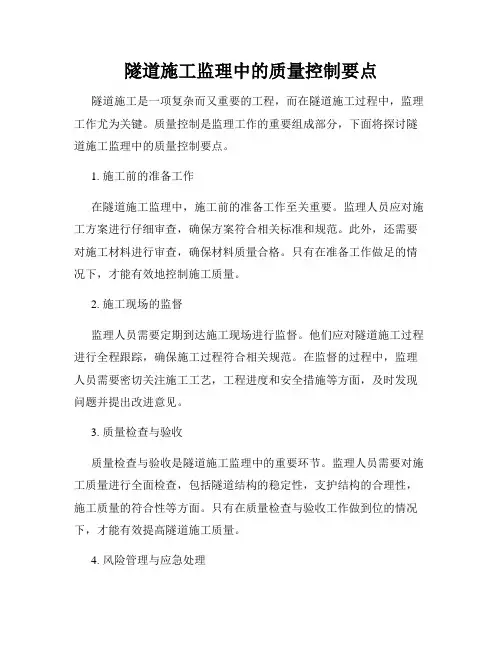 隧道施工监理中的质量控制要点

隧道施工是一项复杂而又重要的工程，而在隧道施工过程中，监理工作尤为关键。质量控制是监理工作的重要组成部分，下面将探讨隧道施工监理中的质量控制要点。

1. 施工前的准备工作

在隧道施工监理中，施工前的准备工作至关重要。监理人员应对施工方案进行仔细审查，确保方案符合相关标准和规范。此外，还需要对施工材料进行审查，确保材料质量合格。只有在准备工作做足的情况下，才能有效地控制施工质量。

2. 施工现场的监督

监理人员需要定期到达施工现场进行监督。他们应对隧道施工过程进行全程跟踪，确保施工过程符合相关规范。在监督的过程中，监理人员需要密切关注施工工艺，工程进度和安全措施等方面，及时发现问题并提出改进意见。

3. 质量检查与验收

质量检查与验收是隧道施工监理中的重要环节。监理人员需要对施工质量进行全面检查，包括隧道结构的稳定性，支护结构的合理性，施工质量的符合性等方面。只有在质量检查与验收工作做到位的情况下，才能有效提高隧道施工质量。

4. 风险管理与应急处理